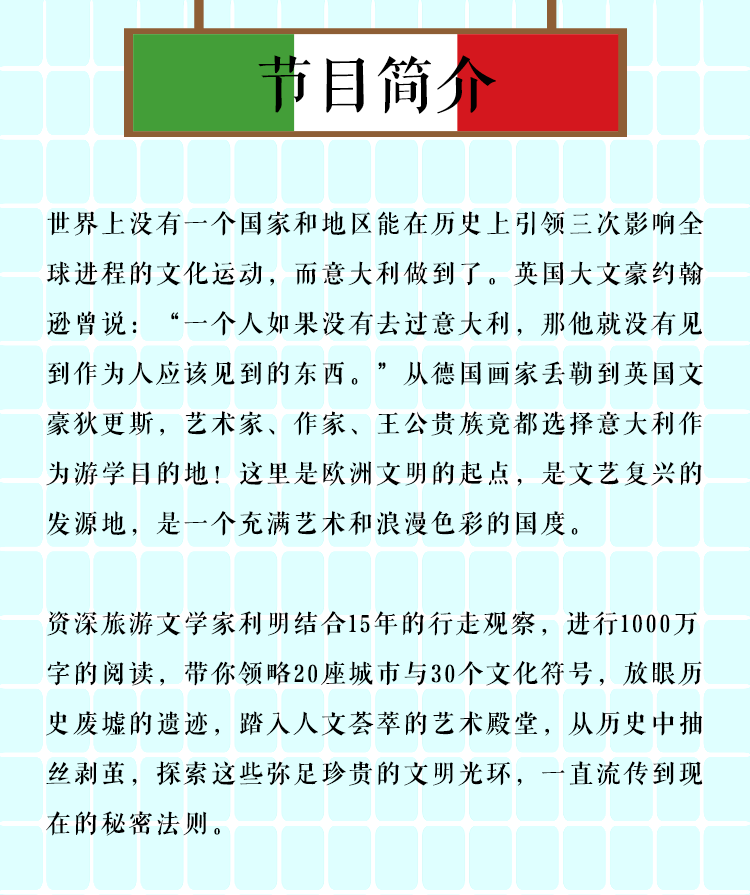 节目简介

世界上没有一个国家和地区能在历史上引领三次影响全球进程的文化运动，而意大利做到了。英国大文豪约翰逊曾说：“一个人如果没有去过意大利，那他就没有见到作为人应该见到的东西。”从德国画家丢勒到英国文豪狄更斯，艺术家、作家、王公贵族竟都选择意大利作为游学目的地！这里是欧洲文明的起点，是文艺复兴的发源地，是一个充满艺术和浪漫色彩的国度。

资深旅游文学家利明结合15年的行走观察，进行1000万字的阅读，带你领略20座城市与30个文化符号，放眼历史废墟的遗迹，踏入人文荟萃的艺术殿堂，从历史中抽丝剥茧，探索这些弥足珍贵的文明光环，一直流传到现在的秘密法则。